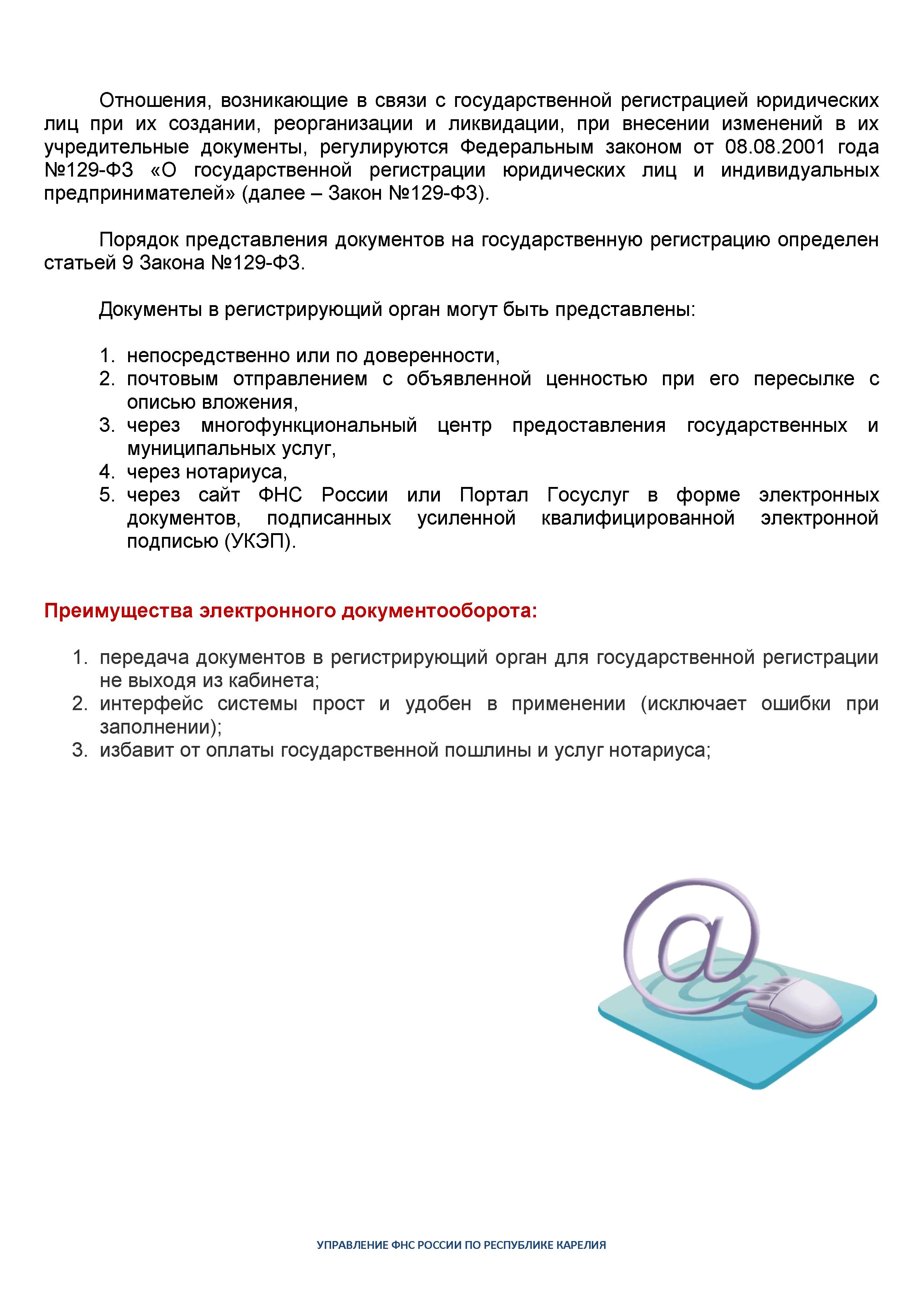 Отношения, возникающие в связи с государственной регистрацией юридических лиц при их создании, реорганизации и ликвидации, при внесении изменений в их учредительные документы, регулируются Федеральным законом от 08.08.2001 года №129-ФЗ «О государственной регистрации юридических лиц и индивидуальных предпринимателей» (далее – Закон №129-ФЗ).

Порядок представления документов на государственную регистрацию определен статьей 9 Закона №129-ФЗ.

Документы в регистрирующий орган могут быть представлены:

1. непосредственно или по доверенности,
2. почтовым отправлением с объявленной ценностью при его пересылке с описью вложения,
3. через многофункциональный центр предоставления государственных и муниципальных услуг,
4. через нотариуса,
5. через сайт ФНС России или Портал Госуслуг в форме электронных документов, подписанных усиленной квалифицированной электронной подписью (УКЭП).

Преимущества электронного документооборота:

1. передача документов в регистрирующий орган для государственной регистрации не выходя из кабинета;
2. интерфейс системы прост и удобен в применении (исключает ошибки при заполнении);
3. избавит от оплаты государственной пошлины и услуг нотариуса;

УПРАВЛЕНИЕ ФНС РОССИИ ПО РЕСПУБЛИКЕ КАРЕЛИЯ